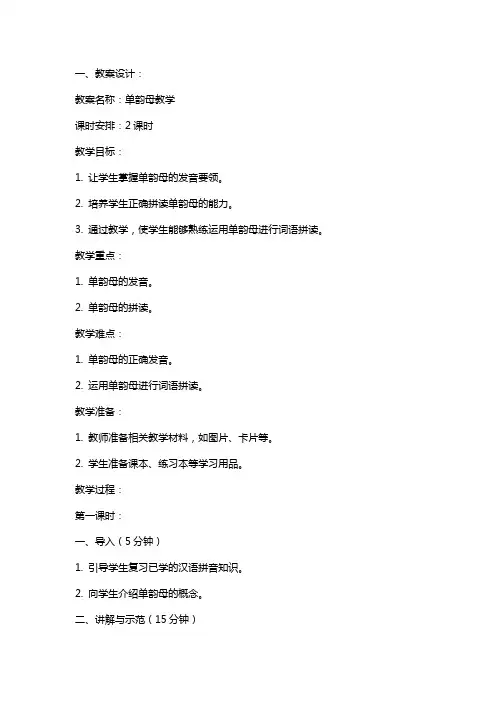 一、教案设计：

教案名称：单韵母教学

课时安排：2 课时

教学目标：

1. 让学生掌握单韵母的发音要领。

2. 培养学生正确拼读单韵母的能力。

3. 通过教学，使学生能够熟练运用单韵母进行词语拼读。

教学重点：

1. 单韵母的发音。

2. 单韵母的拼读。

教学难点：

1. 单韵母的正确发音。

2. 运用单韵母进行词语拼读。

教学准备：

1. 教师准备相关教学材料，如图片、卡片等。

2. 学生准备课本、练习本等学习用品。

教学过程：

第一课时：

一、导入（5 分钟）

1. 引导学生复习已学的汉语拼音知识。

2. 向学生介绍单韵母的概念。

二、讲解与示范（15 分钟）